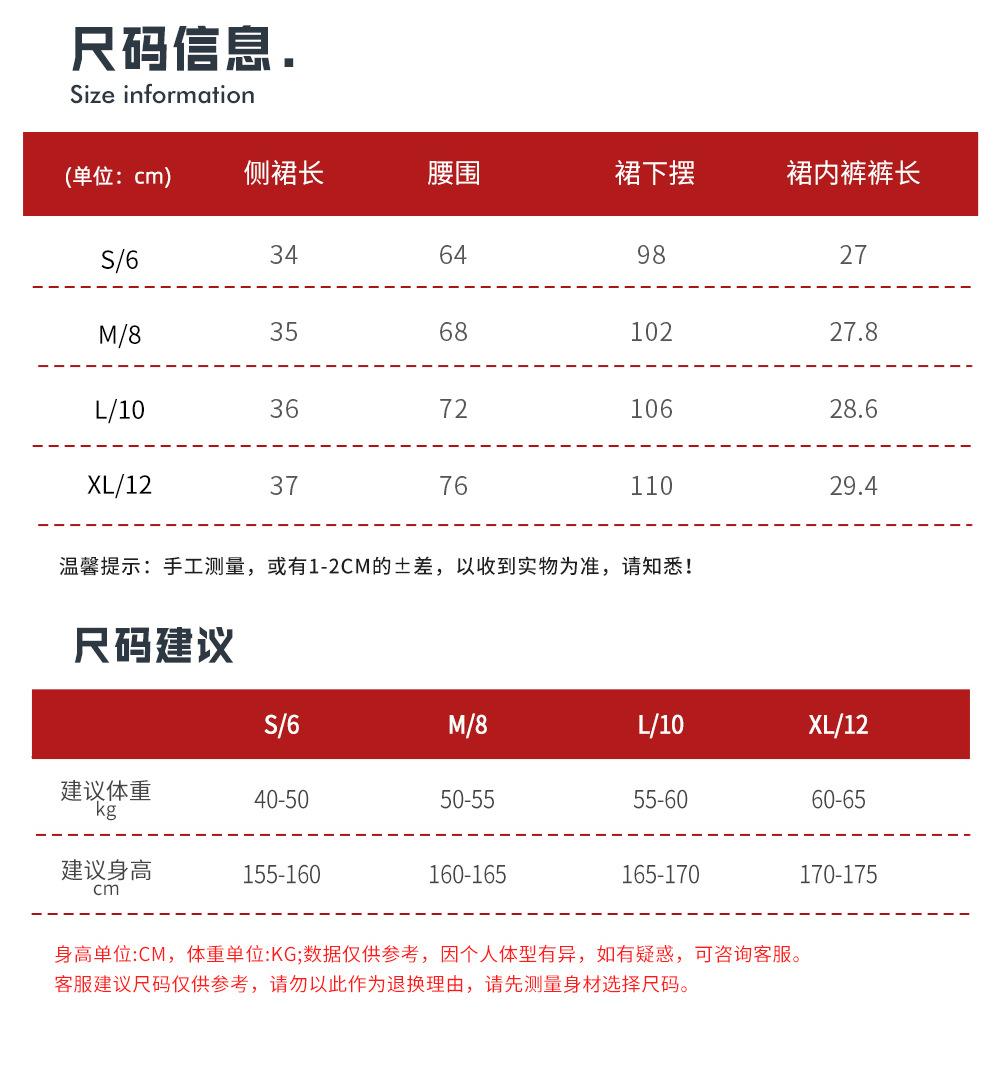 尺码信息.
Size information

| (单位：cm) | 侧裙长 | 腰围 | 裙下摆 | 裙内裤裤长 |
|---|---|---|---|---|
| S/6 | 34 | 64 | 98 | 27 |
| M/8 | 35 | 68 | 102 | 27.8 |
| L/10 | 36 | 72 | 106 | 28.6 |
| XL/12 | 37 | 76 | 110 | 29.4 |

温馨提示：手工测量，或有1-2CM的±差，以收到实物为准，请知悉！

尺码建议

| | S/6 | M/8 | L/10 | XL/12 |
|---|---|---|---|---|
| 建议体重 kg | 40-50 | 50-55 | 55-60 | 60-65 |
| 建议身高 cm | 155-160 | 160-165 | 165-170 | 170-175 |

身高单位:CM，体重单位:KG;数据仅供参考，因个人体型有异，如有疑惑，可咨询客服。
客服建议尺码仅供参考，请勿以此作为退换理由，请先测量身材选择尺码。